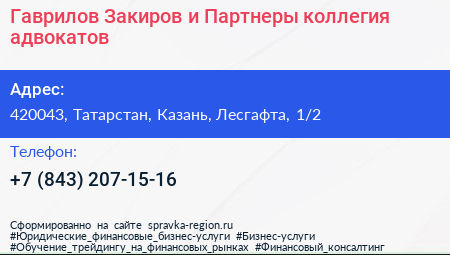 Гаврилов Закиров и Партнеры коллегия адвокатов

Адрес:
420043, Татарстан, Казань, Лесгафта, 1/2

Телефон:
+7 (843) 207-15-16

Сформированно на сайте spravka-region.ru
#Юридические_финансовые_бизнес-услуги #Бизнес-услуги
#Обучение_трейдингу_на_финансовых_рынках #Финансовый_консалтинг